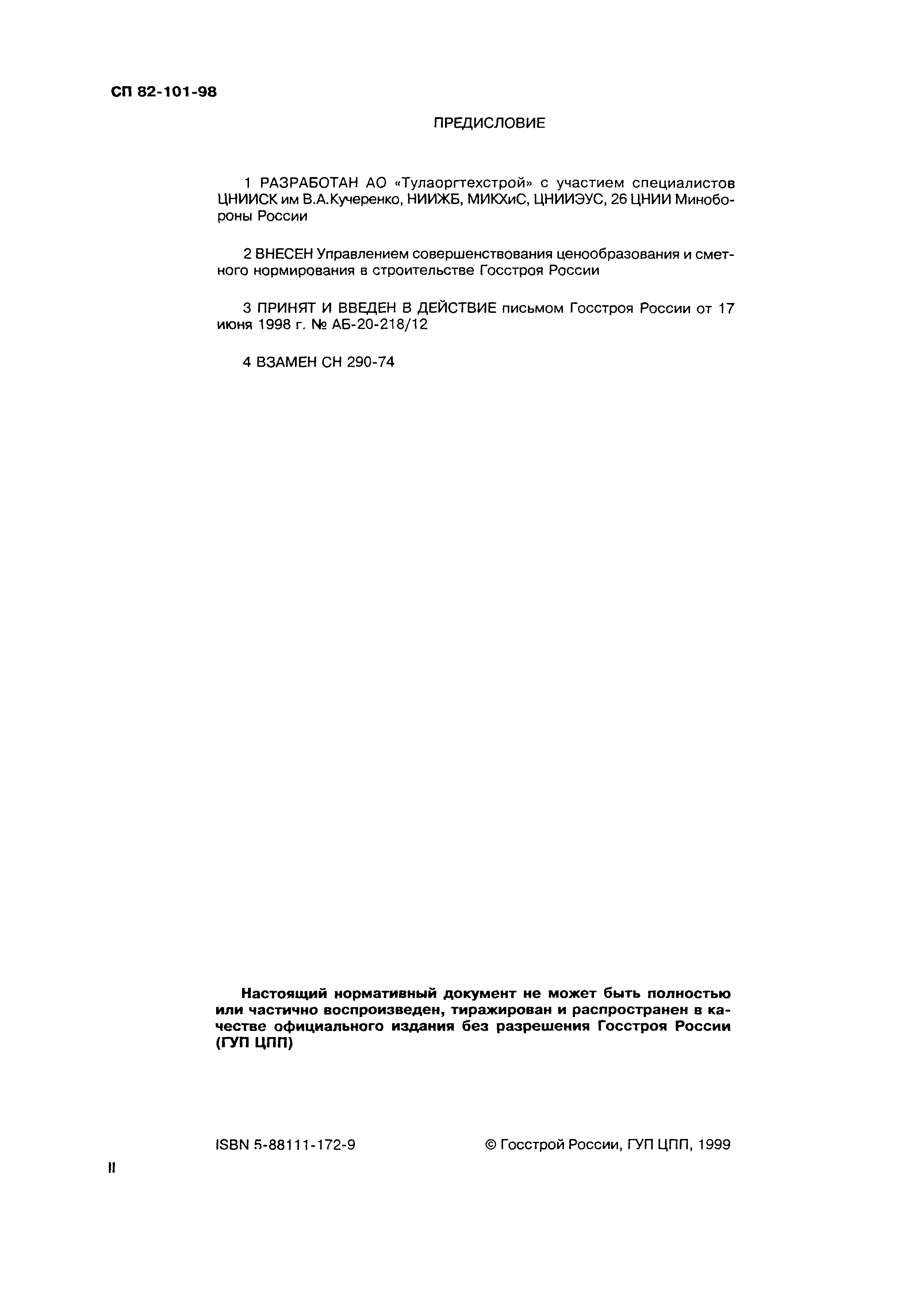 СП 82-101-98

ПРЕДИСЛОВИЕ

1 РАЗРАБОТАН АО «Тулаоргтехстрой» с участием специалистов ЦНИИСК им В.А.Кучеренко, НИИЖБ, МИКХиС, ЦНИИЭУС, 26 ЦНИИ Минобороны России

2 ВНЕСЕН Управлением совершенствования ценообразования и сметного нормирования в строительстве Госстроя России

3 ПРИНЯТ И ВВЕДЕН В ДЕЙСТВИЕ письмом Госстроя России от 17 июня 1998 г. № АБ-20-218/12

4 ВЗАМЕН СН 290-74

Настоящий нормативный документ не может быть полностью или частично воспроизведен, тиражирован и распространен в качестве официального издания без разрешения Госстроя России (ГУП ЦПП)

ISBN 5-88111-172-9

© Госстрой России, ГУП ЦПП, 1999

II